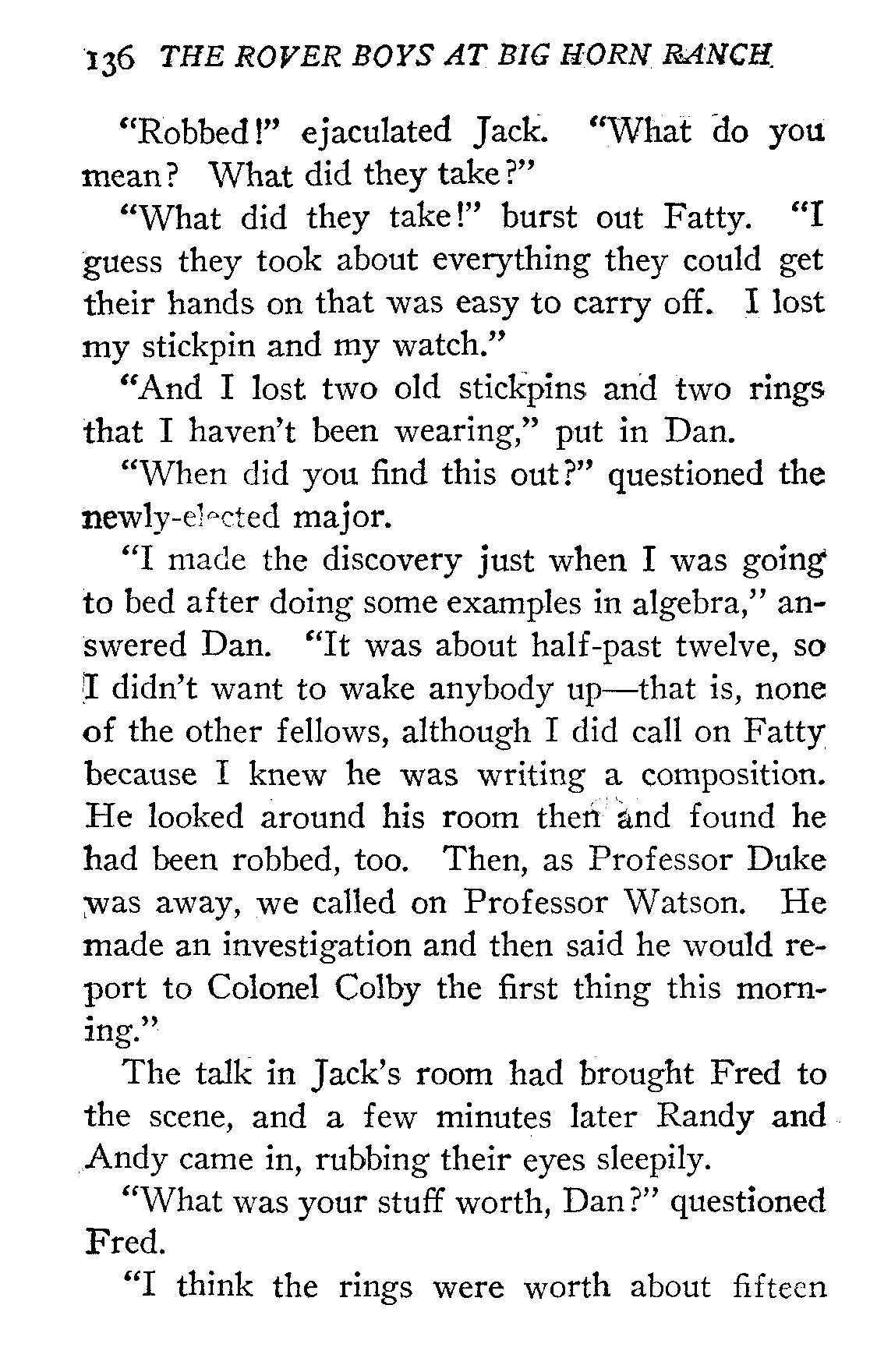 136 THE ROVER BOYS AT BIG HORN RANCH

"Robbed!" ejaculated Jack. "What do you mean? What did they take?"

"What did they take!" burst out Fatty. "I guess they took about everything they could get their hands on that was easy to carry off. I lost my stickpin and my watch."

"And I lost two old stickpins and two rings that I haven't been wearing," put in Dan.

"When did you find this out?" questioned the newly-elected major.

"I made the discovery just when I was going to bed after doing some examples in algebra," answered Dan. "It was about half-past twelve, so I didn't want to wake anybody up—that is, none of the other fellows, although I did call on Fatty because I knew he was writing a composition. He looked around his room then and found he had been robbed, too. Then, as Professor Duke was away, we called on Professor Watson. He made an investigation and then said he would report to Colonel Colby the first thing this morning."

The talk in Jack's room had brought Fred to the scene, and a few minutes later Randy and Andy came in, rubbing their eyes sleepily.

"What was your stuff worth, Dan?" questioned Fred.

"I think the rings were worth about fifteen